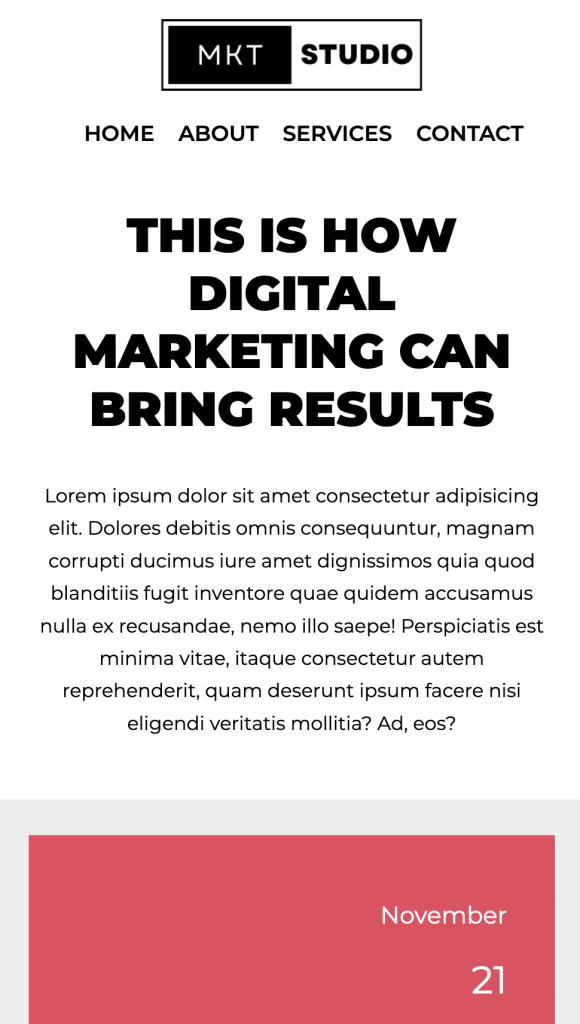 MKT STUDIO

HOME ABOUT SERVICES CONTACT

THIS IS HOW DIGITAL MARKETING CAN BRING RESULTS

Lorem ipsum dolor sit amet consectetur adipisicing elit. Dolores debitis omnis consequuntur, magnam corrupti ducimus iure amet dignissimos quia quod blanditiis fugit inventore quae quidem accusamus nulla ex recusandae, nemo illo saepe! Perspiciatis est minima vitae, itaque consectetur autem reprehenderit, quam deserunt ipsum facere nisi eligendi veritatis mollitia? Ad, eos?

November

21